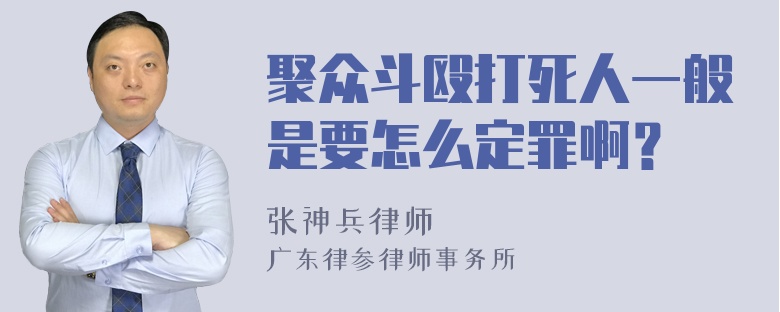 聚众斗殴打死人一般是要怎么定罪啊？

张神兵律师
广东律参律师事务所